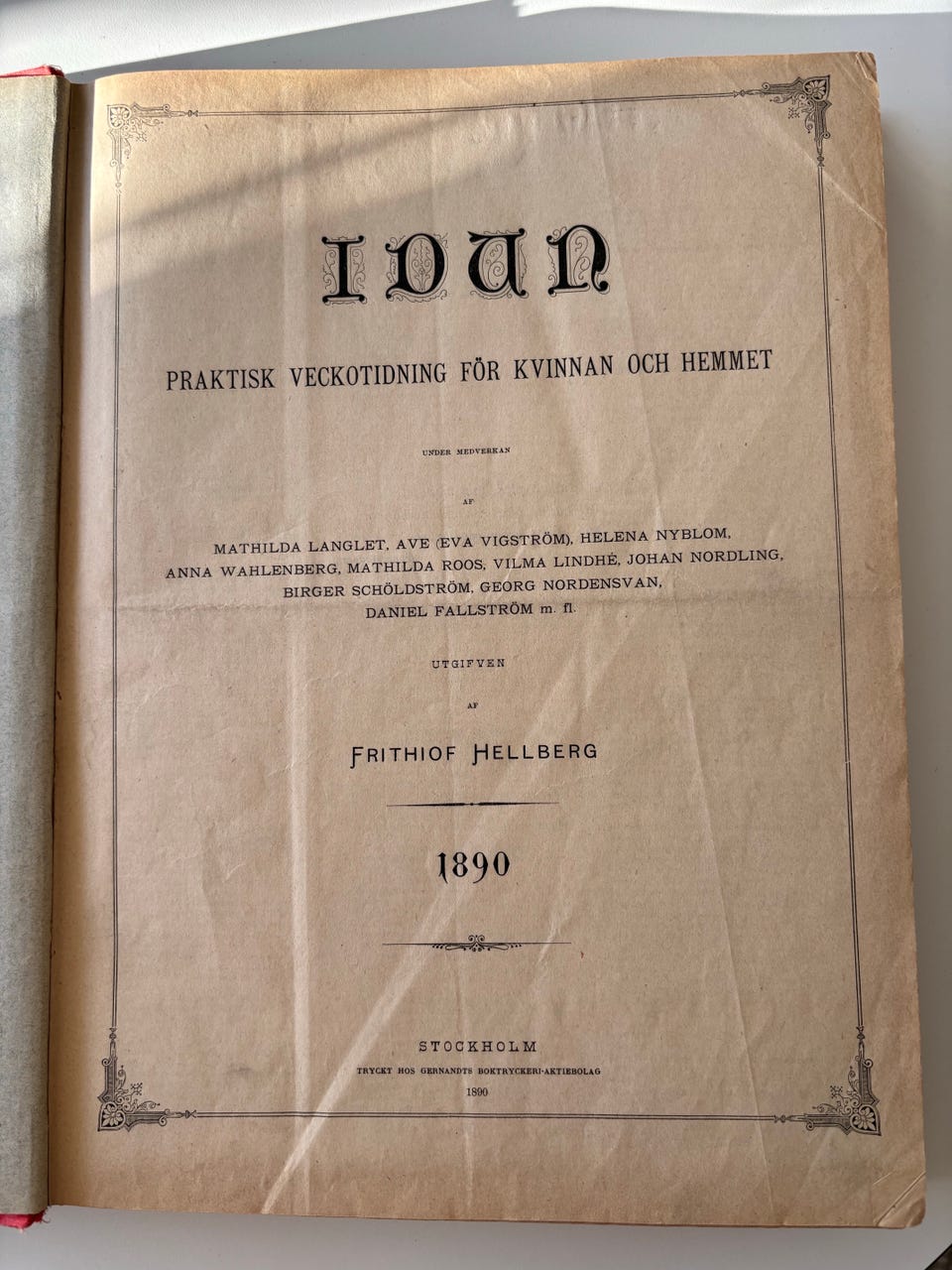 IDUN

PRAKTISK VECKOTIDNING FÖR KVINNAN OCH HEMMET

UNDER MEDVERKAN

AF

MATHILDA LANGLET, AVE (EVA VIGSTRÖM), HELENA NYBLOM, ANNA WAHLENBERG, MATHILDA ROOS, VILMA LINDHÉ, JOHAN NORDLING, BIRGER SCHÖLDSTRÖM, GEORG NORDENSVAN, DANIEL FALLSTRÖM m. fl.

UTGIFVEN

AF

FRITHIOF HELLBERG

1890

STOCKHOLM
TRYCKT HOS GERNANDTS BOKTRYCKERI-AKTIEBOLAG
1890